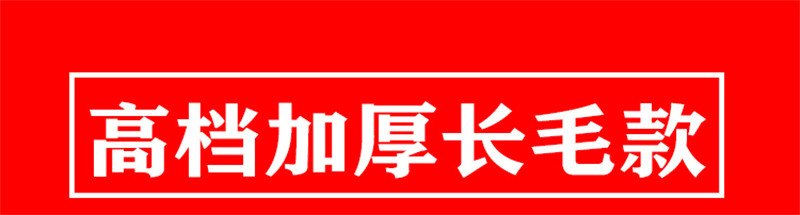 高档加厚长毛款